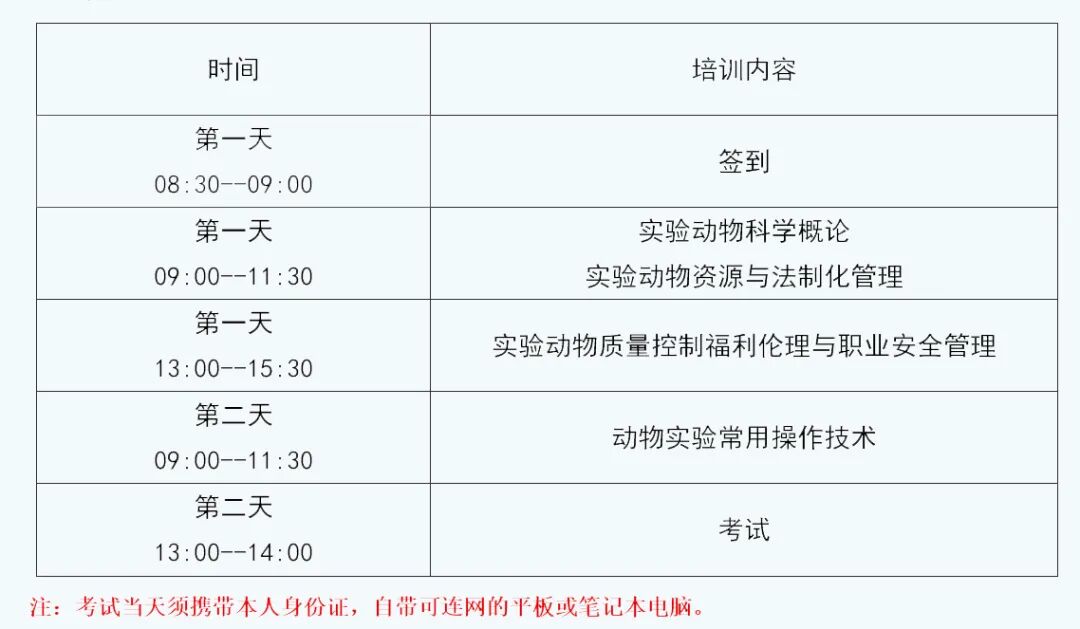 | 时间 | 培训内容 |
|---|---|
| 第一天 08:30--09:00 | 签到 |
| 第一天 09:00--11:30 | 实验动物科学概论 实验动物资源与法制化管理 |
| 第一天 13:00--15:30 | 实验动物质量控制福利伦理与职业安全管理 |
| 第二天 09:00--11:30 | 动物实验常用操作技术 |
| 第二天 13:00--14:00 | 考试 |

注：考试当天须携带本人身份证，自带可连网的平板或笔记本电脑。